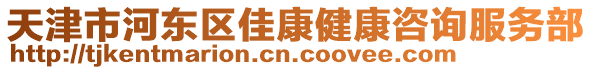 天津市河东区佳康健康咨询服务部
http://tjkentmarion.cn.coovee.com